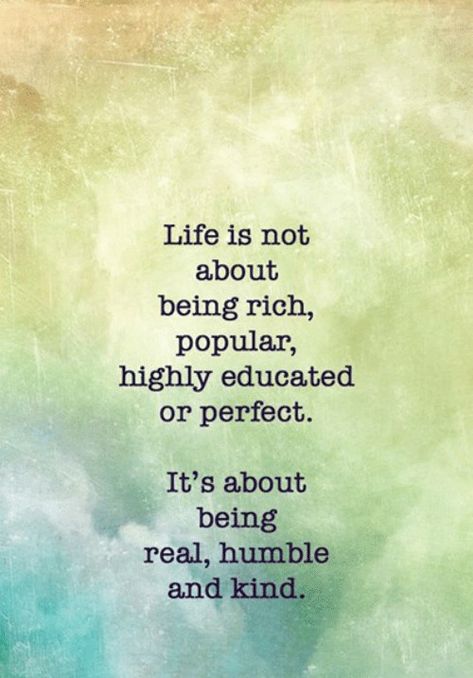 Life is not about being rich, popular, highly educated or perfect.

It's about being real, humble and kind.